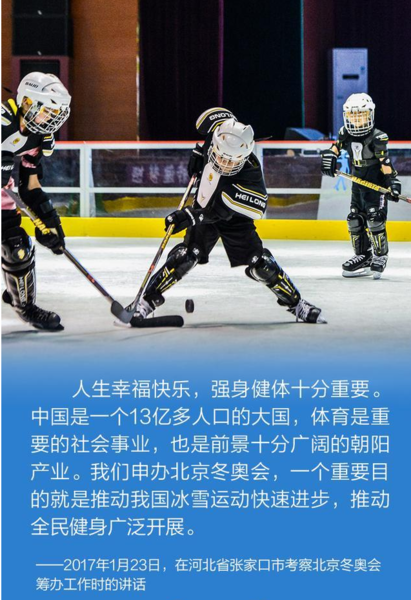 人生幸福快乐，强身健体十分重要。中国是一个13亿多人口的大国，体育是重要的社会事业，也是前景十分广阔的朝阳产业。我们申办北京冬奥会，一个重要目的就是推动我国冰雪运动快速进步，推动全民健身广泛开展。

——2017年1月23日，在河北省张家口市考察北京冬奥会筹办工作时的讲话